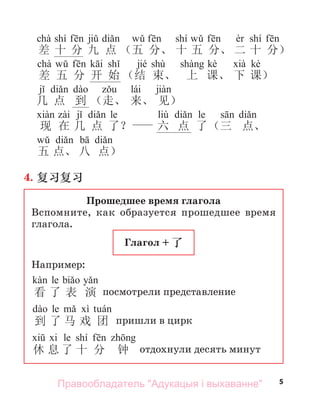 chà shí fēn jiǔ diǎn wǔ fēn shí wǔ fēn èr shí fēn
差十分九点（五分、十五分、二十分）
chà wǔ fēn kāi shǐ jié shù shàng kè xià kè
差五分开始（结束、上课、下课）
jǐ diǎn dào zǒu lái jiàn
几点到（走、来、见）
xiàn zài jǐ diǎn le liù diǎn le sān diǎn
现在几点了？——六点了（三点、
wǔ diǎn bā diǎn
五点、八点）

4. 复习复习

Прошедшее время глагола
Вспомните, как образуется прошедшее время глагола.

Глагол + 了

Например:
kàn le biǎo yǎn
看了表演 посмотрели представление
dào le mǎ xì tuán
到了马戏团 пришли в цирк
xiū xi le shí fēn zhōng
休息了十分钟 отдохнули десять минут

Правообладатель "Адукацыя і выхаванне" 5